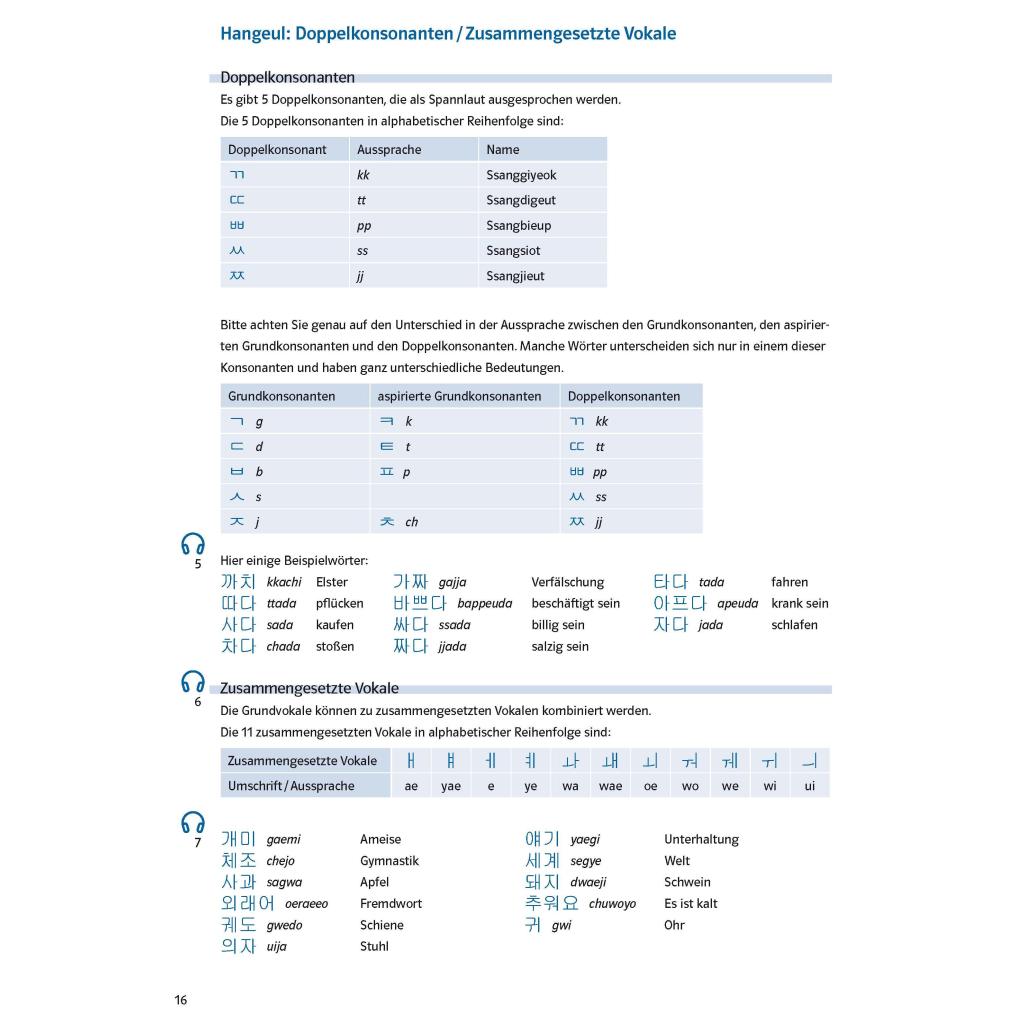 Hangeul: Doppelkonsonanten / Zusammengesetzte Vokale

Doppelkonsonanten

Es gibt 5 Doppelkonsonanten, die als Spannlaut ausgesprochen werden.
Die 5 Doppelkonsonanten in alphabetischer Reihenfolge sind:

| Doppelkonsonant | Aussprache | Name |
|---|---|---|
| ㄲ | kk | Ssanggiyeok |
| ㄸ | tt | Ssangdigeut |
| ㅃ | pp | Ssangbieup |
| ㅆ | ss | Ssangsiot |
| ㅉ | jj | Ssangjieut |

Bitte achten Sie genau auf den Unterschied in der Aussprache zwischen den Grundkonsonanten, den aspirierten Grundkonsonanten und den Doppelkonsonanten. Manche Wörter unterscheiden sich nur in einem dieser Konsonanten und haben ganz unterschiedliche Bedeutungen.

| Grundkonsonanten | aspirierte Grundkonsonanten | Doppelkonsonanten |
|---|---|---|
| ㄱ g | ㅋ k | ㄲ kk |
| ㄷ d | ㅌ t | ㄸ tt |
| ㅂ b | ㅍ p | ㅃ pp |
| ㅅ s | | ㅆ ss |
| ㅈ j | ㅊ ch | ㅉ jj |

5

Hier einige Beispielwörter:
까치 kkachi Elster
따다 ttada pflücken
사다 sada kaufen
차다 chada stoßen
가짜 gajja Verfälschung
바쁘다 bappeuda beschäftigt sein
싸다 ssada billig sein
짜다 jjada salzig sein
타다 tada fahren
아프다 apeuda krank sein
자다 jada schlafen

6

Zusammengesetzte Vokale

Die Grundvokale können zu zusammengesetzten Vokalen kombiniert werden.
Die 11 zusammengesetzten Vokale in alphabetischer Reihenfolge sind:

| Zusammengesetzte Vokale | ㅐ | ㅒ | ㅔ | ㅖ | ㅘ | ㅙ | ㅚ | ㅝ | ㅞ | ㅟ | ㅢ |
|---|---|---|---|---|---|---|---|---|---|---|---|
| Umschrift / Aussprache | ae | yae | e | ye | wa | wae | oe | wo | we | wi | ui |

7

개미 gaemi Ameise
체조 chejo Gymnastik
사과 sagwa Apfel
외래어 oeraeeo Fremdwort
궤도 gwedo Schiene
의자 uija Stuhl
얘기 yaegi Unterhaltung
세계 segye Welt
돼지 dwaeji Schwein
추워요 chuwoyo Es ist kalt
귀 gwi Ohr

16